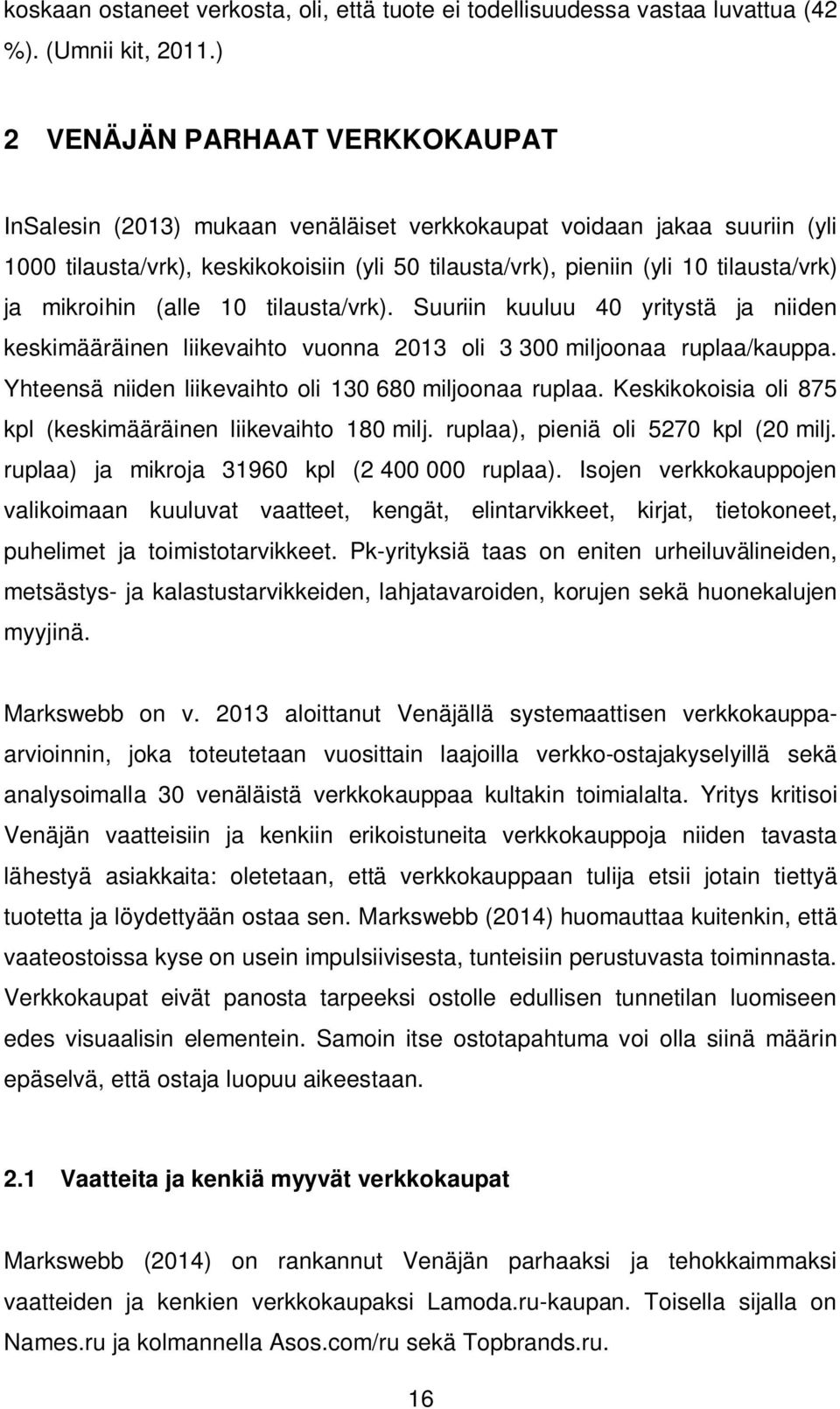 koskaan ostaneet verkosta, oli, että tuote ei todellisuudessa vastaa luvattua (42 %). (Umnii kit, 2011.)

2 VENÄJÄN PARHAAT VERKKOKAUPAT

InSalesin (2013) mukaan venäläiset verkkokaupat voidaan jakaa suuriin (yli 1000 tilausta/vrk), keskikokoisiin (yli 50 tilausta/vrk), pieniin (yli 10 tilausta/vrk) ja mikroihin (alle 10 tilausta/vrk). Suuriin kuuluu 40 yritystä ja niiden keskimääräinen liikevaihto vuonna 2013 oli 3 300 miljoonaa ruplaa/kauppa. Yhteensä niiden liikevaihto oli 130 680 miljoonaa ruplaa. Keskikokoisia oli 875 kpl (keskimääräinen liikevaihto 180 milj. ruplaa), pieniä oli 5270 kpl (20 milj. ruplaa) ja mikroja 31960 kpl (2 400 000 ruplaa). Isojen verkkokauppojen valikoimaan kuuluvat vaatteet, kengät, elintarvikkeet, kirjat, tietokoneet, puhelimet ja toimistotarvikkeet. Pk-yrityksiä taas on eniten urheiluvälineiden, metsästys- ja kalastustarvikkeiden, lahjatavaroiden, korujen sekä huonekalujen myyjinä.

Markswebb on v. 2013 aloittanut Venäjällä systemaattisen verkkokauppa-arvioinnin, joka toteutetaan vuosittain laajoilla verkko-ostajakyselyillä sekä analysoimalla 30 venäläistä verkkokauppaa kultakin toimialalta. Yritys kritisoi Venäjän vaatteisiin ja kenkiin erikoistuneita verkkokauppoja niiden tavasta lähestyä asiakkaita: oletetaan, että verkkokauppaan tulija etsii jotain tiettyä tuotetta ja löydettyään ostaa sen. Markswebb (2014) huomauttaa kuitenkin, että vaateostoissa kyse on usein impulsiivisesta, tunteisiin perustuvasta toiminnasta. Verkkokaupat eivät panosta tarpeeksi ostolle edullisen tunnetilan luomiseen edes visuaalisin elementein. Samoin itse ostotapahtuma voi olla siinä määrin epäselvä, että ostaja luopuu aikeestaan.

2.1 Vaatteita ja kenkiä myyvät verkkokaupat

Markswebb (2014) on rankannut Venäjän parhaaksi ja tehokkaimmaksi vaatteiden ja kenkien verkkokaupaksi Lamoda.ru-kaupan. Toisella sijalla on Names.ru ja kolmannella Asos.com/ru sekä Topbrands.ru.

16